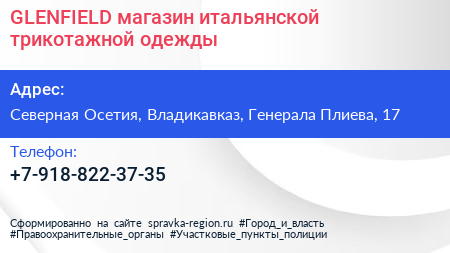 GLENFIELD магазин итальянской трикотажной одежды

Адрес:

Северная Осетия, Владикавказ, Генерала Плиева, 17

Телефон:

+7-918-822-37-35

Сформированно на сайте spravka-region.ru #Город_и_власть #Правоохранительные_органы #Участковые_пункты_полиции